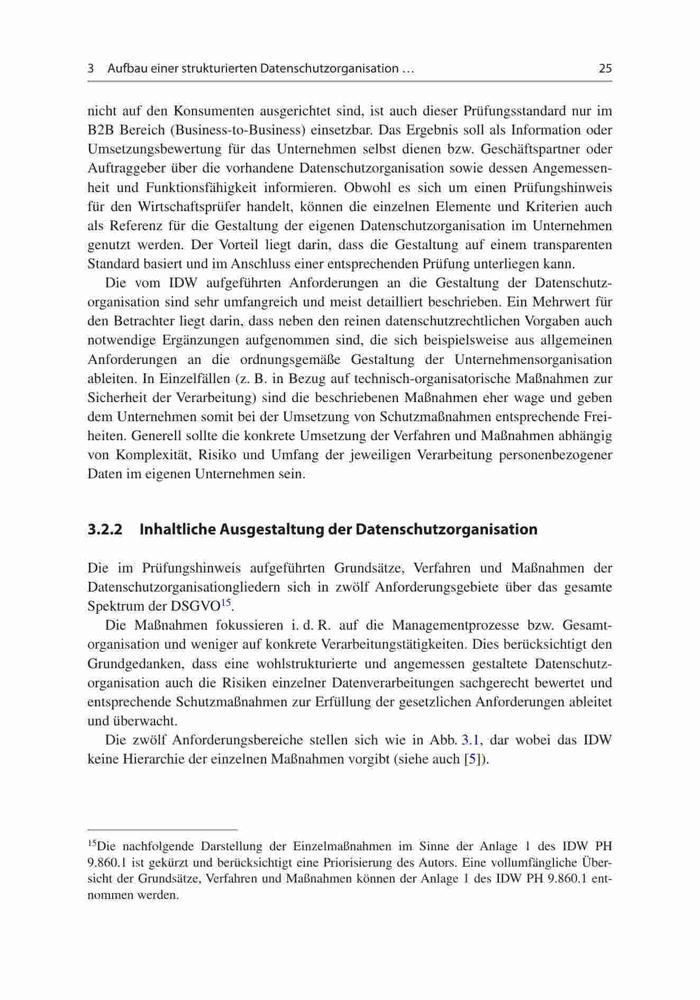 3 Aufbau einer strukturierten Datenschutzorganisation … 25

nicht auf den Konsumenten ausgerichtet sind, ist auch dieser Prüfungsstandard nur im B2B Bereich (Business-to-Business) einsetzbar. Das Ergebnis soll als Information oder Umsetzungsbewertung für das Unternehmen selbst dienen bzw. Geschäftspartner oder Auftraggeber über die vorhandene Datenschutzorganisation sowie dessen Angemessenheit und Funktionsfähigkeit informieren. Obwohl es sich um einen Prüfungshinweis für den Wirtschaftsprüfer handelt, können die einzelnen Elemente und Kriterien auch als Referenz für die Gestaltung der eigenen Datenschutzorganisation im Unternehmen genutzt werden. Der Vorteil liegt darin, dass die Gestaltung auf einem transparenten Standard basiert und im Anschluss einer entsprechenden Prüfung unterliegen kann.

Die vom IDW aufgeführten Anforderungen an die Gestaltung der Datenschutzorganisation sind sehr umfangreich und meist detailliert beschrieben. Ein Mehrwert für den Betrachter liegt darin, dass neben den reinen datenschutzrechtlichen Vorgaben auch notwendige Ergänzungen aufgenommen sind, die sich beispielsweise aus allgemeinen Anforderungen an die ordnungsgemäße Gestaltung der Unternehmensorganisation ableiten. In Einzelfällen (z. B. in Bezug auf technisch-organisatorische Maßnahmen zur Sicherheit der Verarbeitung) sind die beschriebenen Maßnahmen eher wage und geben dem Unternehmen somit bei der Umsetzung von Schutzmaßnahmen entsprechende Freiheiten. Generell sollte die konkrete Umsetzung der Verfahren und Maßnahmen abhängig von Komplexität, Risiko und Umfang der jeweiligen Verarbeitung personenbezogener Daten im eigenen Unternehmen sein.

3.2.2 Inhaltliche Ausgestaltung der Datenschutzorganisation

Die im Prüfungshinweis aufgeführten Grundsätze, Verfahren und Maßnahmen der Datenschutzorganisationgliedern sich in zwölf Anforderungsgebiete über das gesamte Spektrum der DSGVO$^{15}$.

Die Maßnahmen fokussieren i. d. R. auf die Managementprozesse bzw. Gesamtorganisation und weniger auf konkrete Verarbeitungstätigkeiten. Dies berücksichtigt den Grundgedanken, dass eine wohlstrukturierte und angemessen gestaltete Datenschutzorganisation auch die Risiken einzelner Datenverarbeitungen sachgerecht bewertet und entsprechende Schutzmaßnahmen zur Erfüllung der gesetzlichen Anforderungen ableitet und überwacht.

Die zwölf Anforderungsbereiche stellen sich wie in Abb. 3.1, dar wobei das IDW keine Hierarchie der einzelnen Maßnahmen vorgibt (siehe auch [5]).

$^{15}$Die nachfolgende Darstellung der Einzelmaßnahmen im Sinne der Anlage 1 des IDW PH 9.860.1 ist gekürzt und berücksichtigt eine Priorisierung des Autors. Eine vollumfängliche Übersicht der Grundsätze, Verfahren und Maßnahmen können der Anlage 1 des IDW PH 9.860.1 entnommen werden.